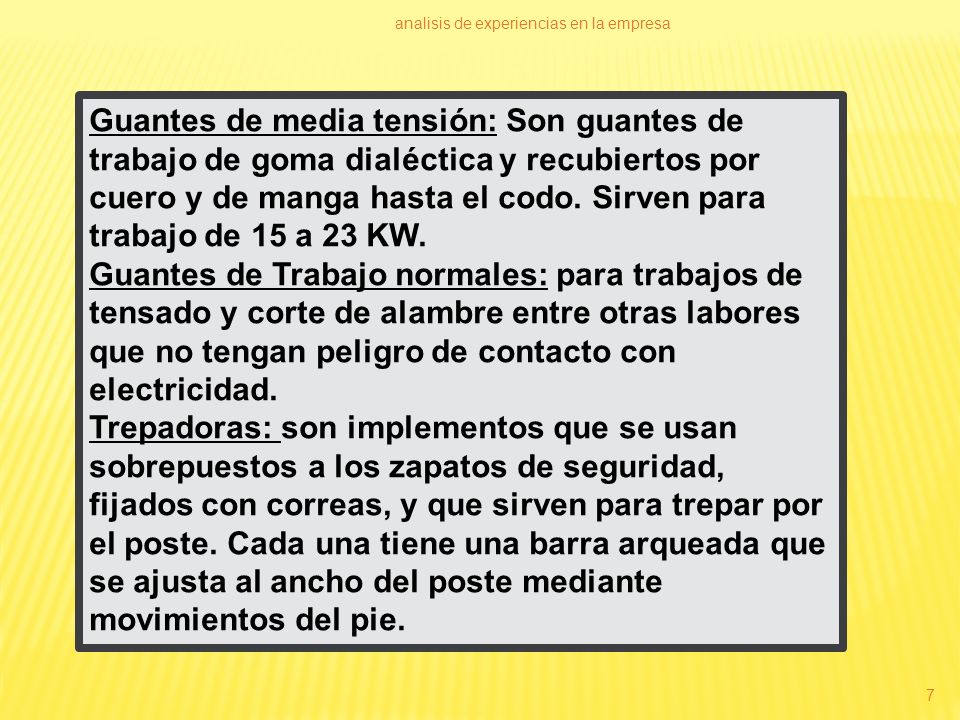 analisis de experiencias en la empresa

Guantes de media tensión: Son guantes de trabajo de goma dialéctica y recubiertos por cuero y de manga hasta el codo. Sirven para trabajo de 15 a 23 KW.
Guantes de Trabajo normales: para trabajos de tensado y corte de alambre entre otras labores que no tengan peligro de contacto con electricidad.
Trepadoras: son implementos que se usan sobrepuestos a los zapatos de seguridad, fijados con correas, y que sirven para trepar por el poste. Cada una tiene una barra arqueada que se ajusta al ancho del poste mediante movimientos del pie.

7